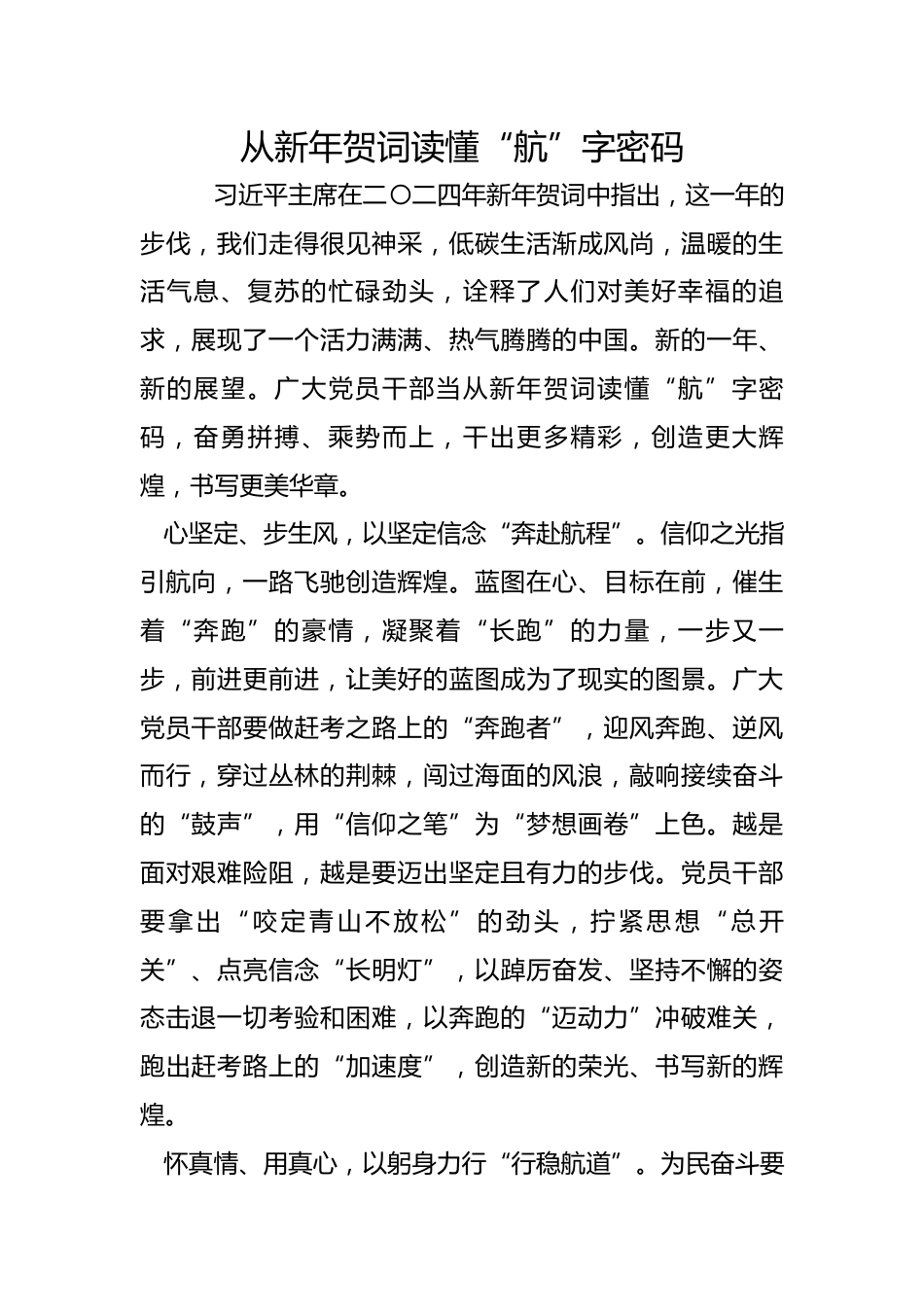 从新年贺词读懂“航”字密码

习近平主席在二〇二四年新年贺词中指出，这一年的步伐，我们走得很见神采，低碳生活渐成风尚，温暖的生活气息、复苏的忙碌劲头，诠释了人们对美好幸福的追求，展现了一个活力满满、热气腾腾的中国。新的一年、新的展望。广大党员干部当从新年贺词读懂“航”字密码，奋勇拼搏、乘势而上，干出更多精彩，创造更大辉煌，书写更美华章。

心坚定、步生风，以坚定信念“奔赴航程”。信仰之光指引航向，一路飞驰创造辉煌。蓝图在心、目标在前，催生着“奔跑”的豪情，凝聚着“长跑”的力量，一步又一步，前进更前进，让美好的蓝图成为了现实的图景。广大党员干部要做赶考之路上的“奔跑者”，迎风奔跑、逆风而行，穿过丛林的荆棘，闯过海面的风浪，敲响接续奋斗的“鼓声”，用“信仰之笔”为“梦想画卷”上色。越是面对艰难险阻，越是要迈出坚定且有力的步伐。党员干部要拿出“咬定青山不放松”的劲头，拧紧思想“总开关”、点亮信念“长明灯”，以踔厉奋发、坚持不懈的姿态击退一切考验和困难，以奔跑的“迈动力”冲破难关，跑出赶考路上的“加速度”，创造新的荣光、书写新的辉煌。

怀真情、用真心，以躬身力行“行稳航道”。为民奋斗要